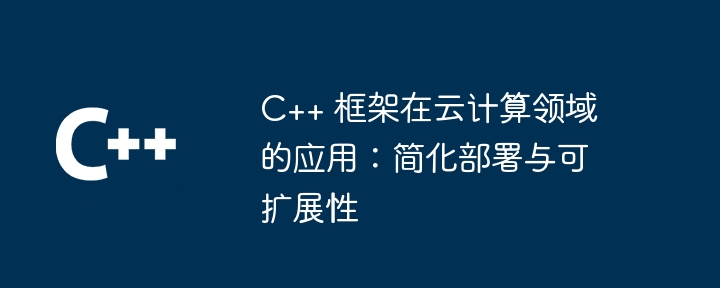 C++

C++ 框架在云计算领域的应用：简化部署与可扩展性